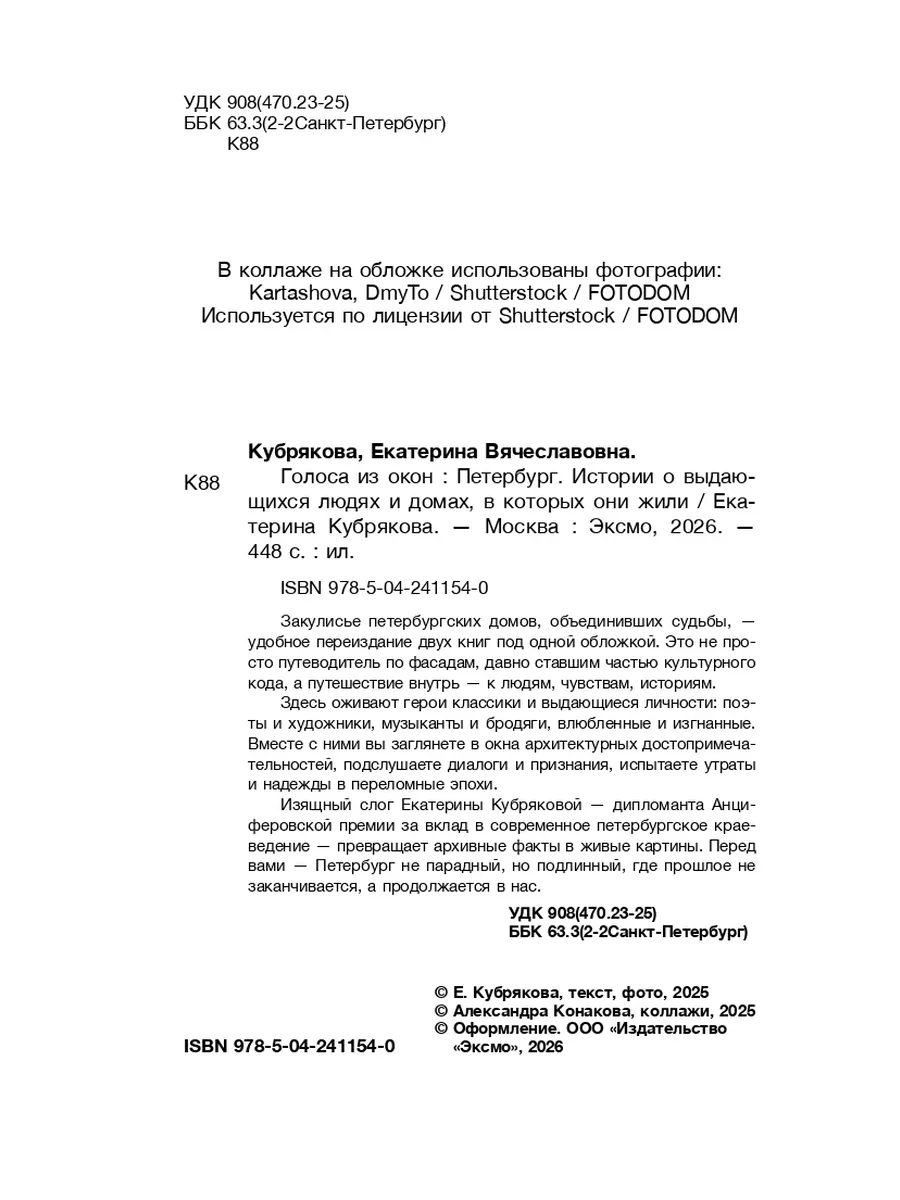 УДК 908(470.23-25)
ББК 63.3(2-2Санкт-Петербург)
К88

В коллаже на обложке использованы фотографии:
Kartashova, DmyTo / Shutterstock / FOTODOM
Используется по лицензии от Shutterstock / FOTODOM

Кубрякова, Екатерина Вячеславовна.

К88 Голоса из окон : Петербург. Истории о выдающихся людях и домах, в которых они жили / Екатерина Кубрякова. — Москва : Эксмо, 2026. — 448 с. : ил.

ISBN 978-5-04-241154-0

Закулисье петербургских домов, объединивших судьбы, — удобное переиздание двух книг под одной обложкой. Это не просто путеводитель по фасадам, давно ставшим частью культурного кода, а путешествие внутрь — к людям, чувствам, историям.

Здесь оживают герои классики и выдающиеся личности: поэты и художники, музыканты и бродяги, влюбленные и изгнанные. Вместе с ними вы заглянете в окна архитектурных достопримечательностей, подслушаете диалоги и признания, испытаете утраты и надежды в переломные эпохи.

Изящный слог Екатерины Кубряковой — дипломанта Анциферовской премии за вклад в современное петербургское краеведение — превращает архивные факты в живые картины. Перед вами — Петербург не парадный, но подлинный, где прошлое не заканчивается, а продолжается в нас.

УДК 908(470.23-25)
ББК 63.3(2-2Санкт-Петербург)

© Е. Кубрякова, текст, фото, 2025
© Александра Конакова, коллажи, 2025
© Оформление. ООО «Издательство «Эксмо», 2026

ISBN 978-5-04-241154-0